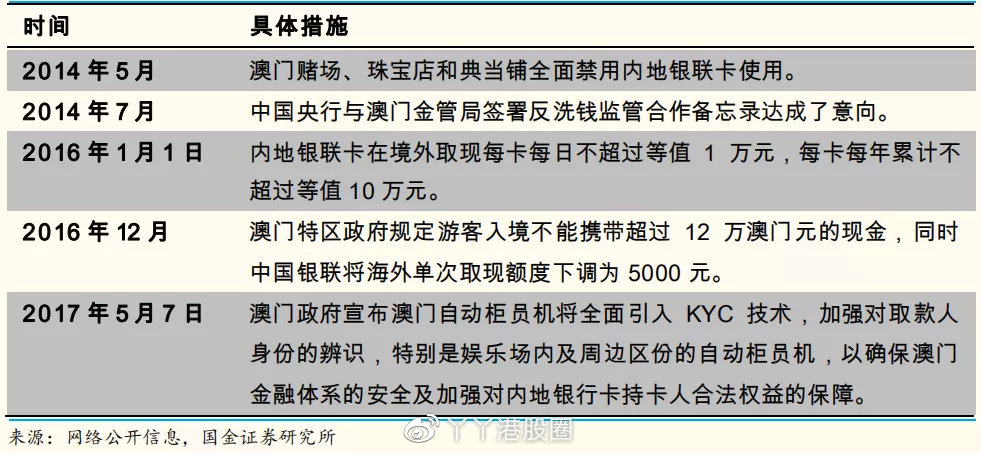 | 时间 | 具体措施 |
|---|---|
| 2014 年 5 月 | 澳门赌场、珠宝店和典当铺全面禁用内地银联卡使用。 |
| 2014 年 7 月 | 中国央行与澳门金管局签署反洗钱监管合作备忘录达成了意向。 |
| 2016 年 1 月 1 日 | 内地银联卡在境外取现每卡每日不超过等值 1 万元，每卡每年累计不超过等值 10 万元。 |
| 2016 年 12 月 | 澳门特区政府规定游客入境不能携带超过 12 万澳门元的现金，同时中国银联将海外单次取现额度下调为 5000 元。 |
| 2017 年 5 月 7 日 | 澳门政府宣布澳门自动柜员机将全面引入 KYC 技术，加强对取款人身份的辨识，特别是娱乐场内及周边区份的自动柜员机，以确保澳门金融体系的安全及加强对内地银行卡持卡人合法权益的保障。 |

来源：网络公开信息，国金证券研究所

丫丫港股圈